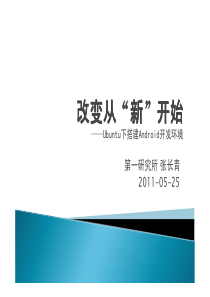 改变从“新”开始

——Ubuntu下搭建Android开发环境

第一研究所 张长青

2011-05-25